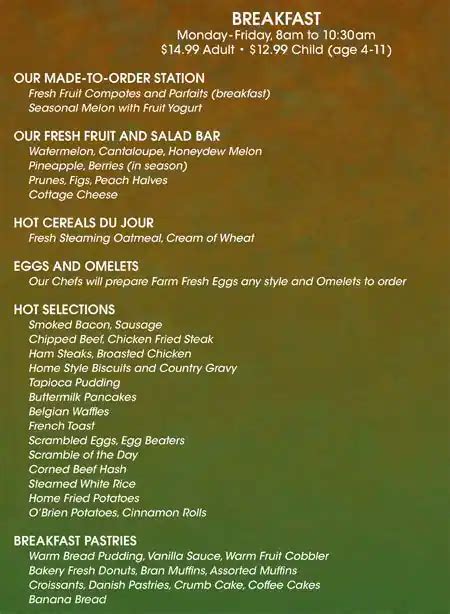 BREAKFAST
Monday-Friday, 8am to 10:30am
$14.99 Adult • $12.99 Child (age 4-11)

OUR MADE-TO-ORDER STATION
Fresh Fruit Compotes and Parfaits (breakfast)
Seasonal Melon with Fruit Yogurt

OUR FRESH FRUIT AND SALAD BAR
Watermelon, Cantaloupe, Honeydew Melon
Pineapple, Berries (in season)
Prunes, Figs, Peach Halves
Cottage Cheese

HOT CEREALS DU JOUR
Fresh Steaming Oatmeal, Cream of Wheat

EGGS AND OMELETS
Our Chefs will prepare Farm Fresh Eggs any style and Omelets to order

HOT SELECTIONS
Smoked Bacon, Sausage
Chipped Beef, Chicken Fried Steak
Ham Steaks, Broasted Chicken
Home Style Biscuits and Country Gravy
Tapioca Pudding
Buttermilk Pancakes
Belgian Waffles
French Toast
Scrambled Eggs, Egg Beaters
Scramble of the Day
Corned Beef Hash
Steamed White Rice
Home Fried Potatoes
O'Brien Potatoes, Cinnamon Rolls

BREAKFAST PASTRIES
Warm Bread Pudding, Vanilla Sauce, Warm Fruit Cobbler
Bakery Fresh Donuts, Bran Muffins, Assorted Muffins
Croissants, Danish Pastries, Crumb Cake, Coffee Cakes
Banana Bread